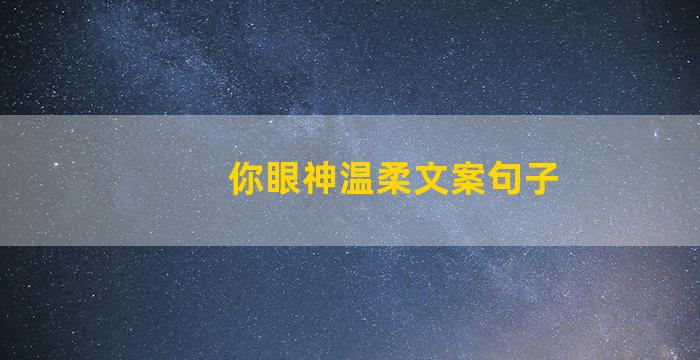 你眼神温柔文案句子